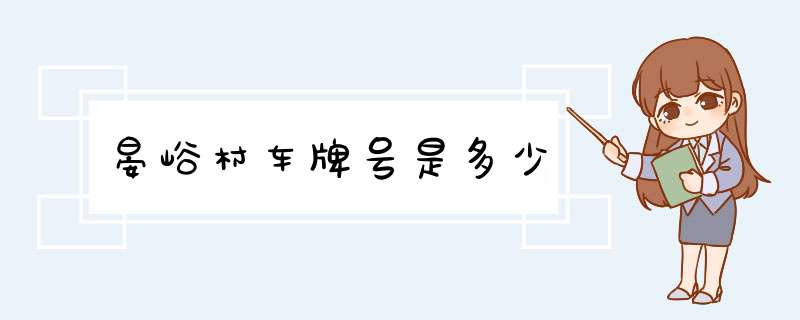 晏峪村车牌号是多少